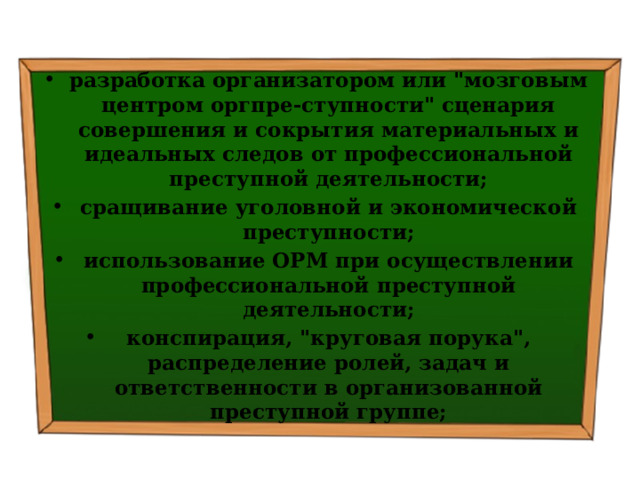 • разработка организатором или "мозговым центром оргпре-ступности" сценария совершения и сокрытия материальных и идеальных следов от профессиональной преступной деятельности;
• сращивание уголовной и экономической преступности;
• использование ОРМ при осуществлении профессиональной преступной деятельности;
• конспирация, "круговая порука", распределение ролей, задач и ответственности в организованной преступной группе;